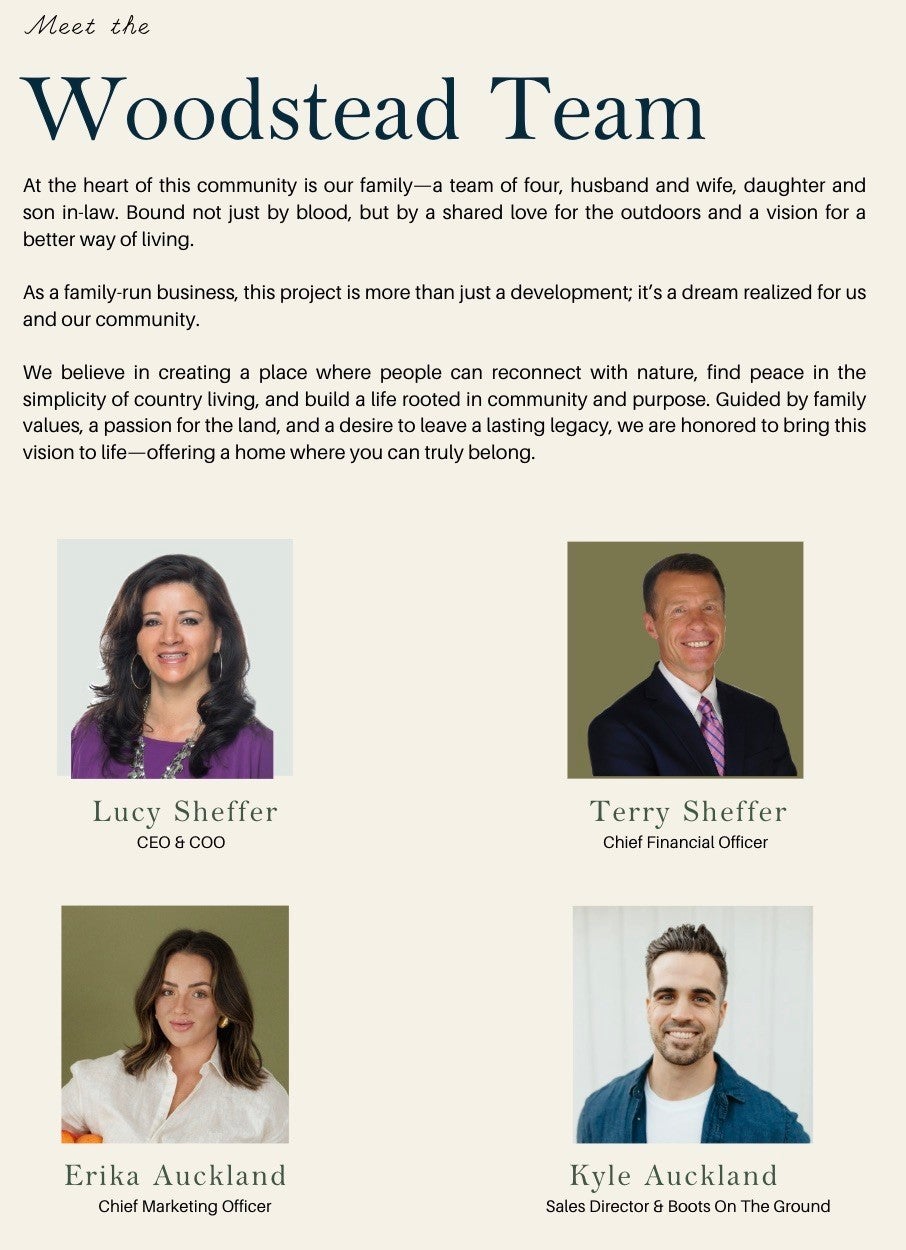 Meet the

Woodstead Team

At the heart of this community is our family—a team of four, husband and wife, daughter and son in-law. Bound not just by blood, but by a shared love for the outdoors and a vision for a better way of living.

As a family-run business, this project is more than just a development; it's a dream realized for us and our community.

We believe in creating a place where people can reconnect with nature, find peace in the simplicity of country living, and build a life rooted in community and purpose. Guided by family values, a passion for the land, and a desire to leave a lasting legacy, we are honored to bring this vision to life—offering a home where you can truly belong.

Lucy Sheffer
CEO & COO

Terry Sheffer
Chief Financial Officer

Erika Auckland
Chief Marketing Officer

Kyle Auckland
Sales Director & Boots On The Ground